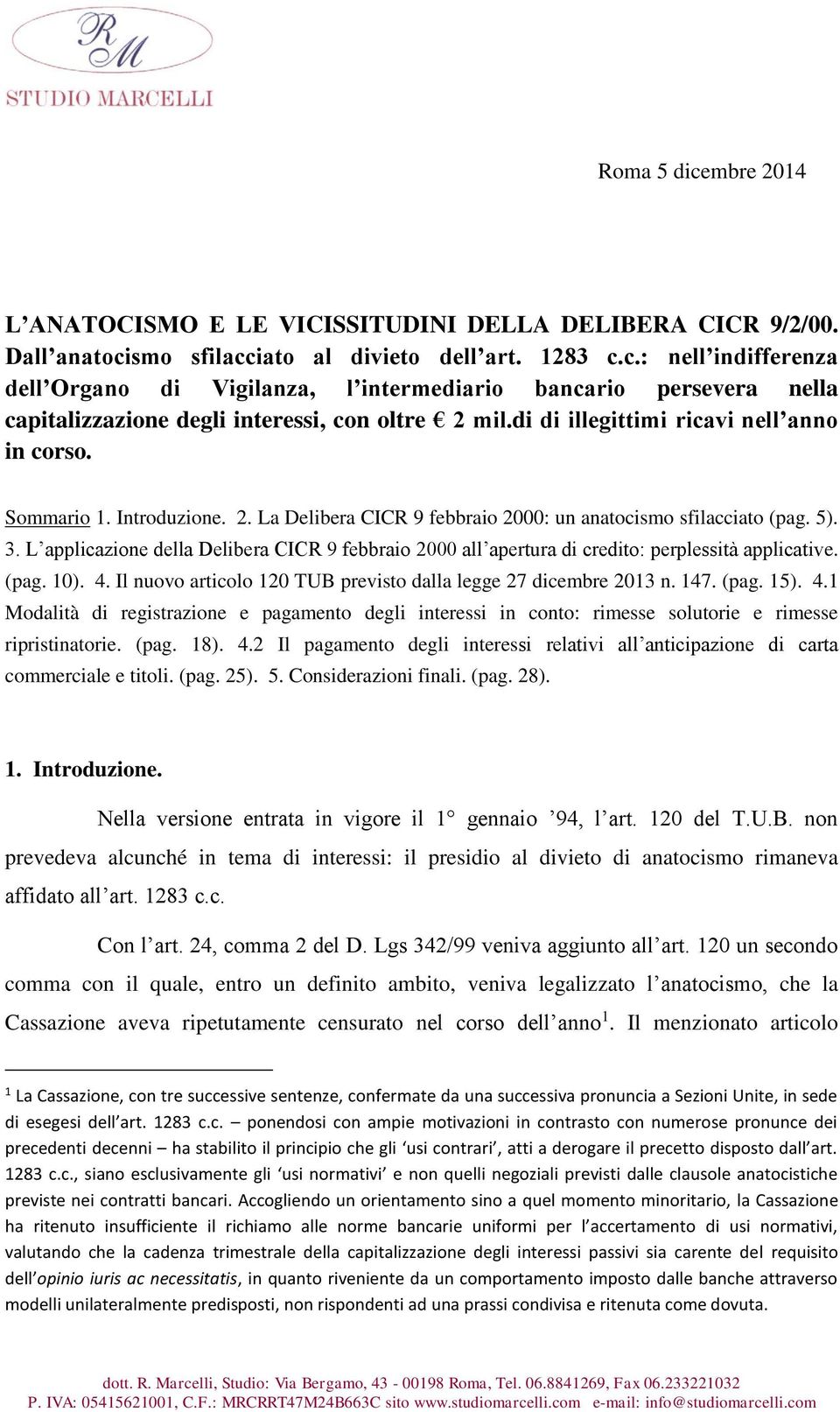 RM
STUDIO MARCELLI

Roma 5 dicembre 2014

L'ANATOCISMO E LE VICISSITUDINI DELLA DELIBERA CICR 9/2/00. Dall'anatocismo sfilacciato al divieto dell'art. 1283 c.c.: nell'indifferenza dell'Organo di Vigilanza, l'intermediario bancario persevera nella capitalizzazione degli interessi, con oltre € 2 mil.di di illegittimi ricavi nell'anno in corso.

Sommario 1. Introduzione. 2. La Delibera CICR 9 febbraio 2000: un anatocismo sfilacciato (pag. 5). 3. L'applicazione della Delibera CICR 9 febbraio 2000 all'apertura di credito: perplessità applicative. (pag. 10). 4. Il nuovo articolo 120 TUB previsto dalla legge 27 dicembre 2013 n. 147. (pag. 15). 4.1 Modalità di registrazione e pagamento degli interessi in conto: rimesse solutorie e rimesse ripristinatorie. (pag. 18). 4.2 Il pagamento degli interessi relativi all'anticipazione di carta commerciale e titoli. (pag. 25). 5. Considerazioni finali. (pag. 28).

1. Introduzione.

Nella versione entrata in vigore il 1° gennaio '94, l'art. 120 del T.U.B. non prevedeva alcunché in tema di interessi: il presidio al divieto di anatocismo rimaneva affidato all'art. 1283 c.c.

Con l'art. 24, comma 2 del D. Lgs 342/99 veniva aggiunto all'art. 120 un secondo comma con il quale, entro un definito ambito, veniva legalizzato l'anatocismo, che la Cassazione aveva ripetutamente censurato nel corso dell'anno$^1$. Il menzionato articolo

$^1$ La Cassazione, con tre successive sentenze, confermate da una successiva pronuncia a Sezioni Unite, in sede di esegesi dell'art. 1283 c.c. – ponendosi con ampie motivazioni in contrasto con numerose pronunce dei precedenti decenni – ha stabilito il principio che gli 'usi contrari', atti a derogare il precetto disposto dall'art. 1283 c.c., siano esclusivamente gli 'usi normativi' e non quelli negoziali previsti dalle clausole anatocistiche previste nei contratti bancari. Accogliendo un orientamento sino a quel momento minoritario, la Cassazione ha ritenuto insufficiente il richiamo alle norme bancarie uniformi per l'accertamento di usi normativi, valutando che la cadenza trimestrale della capitalizzazione degli interessi passivi sia carente del requisito dell'opinio iuris ac necessitatis, in quanto riveniente da un comportamento imposto dalle banche attraverso modelli unilateralmente predisposti, non rispondenti ad una prassi condivisa e ritenuta come dovuta.

dott. R. Marcelli, Studio: Via Bergamo, 43 - 00198 Roma, Tel. 06.8841269, Fax 06.233221032
P. IVA: 05415621001, C.F.: MRCRRT47M24B663C sito www.studiomarcelli.com e-mail: info@studiomarcelli.com